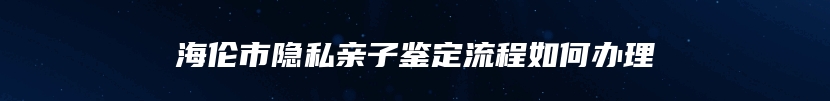 海伦市隐私亲子鉴定流程如何办理